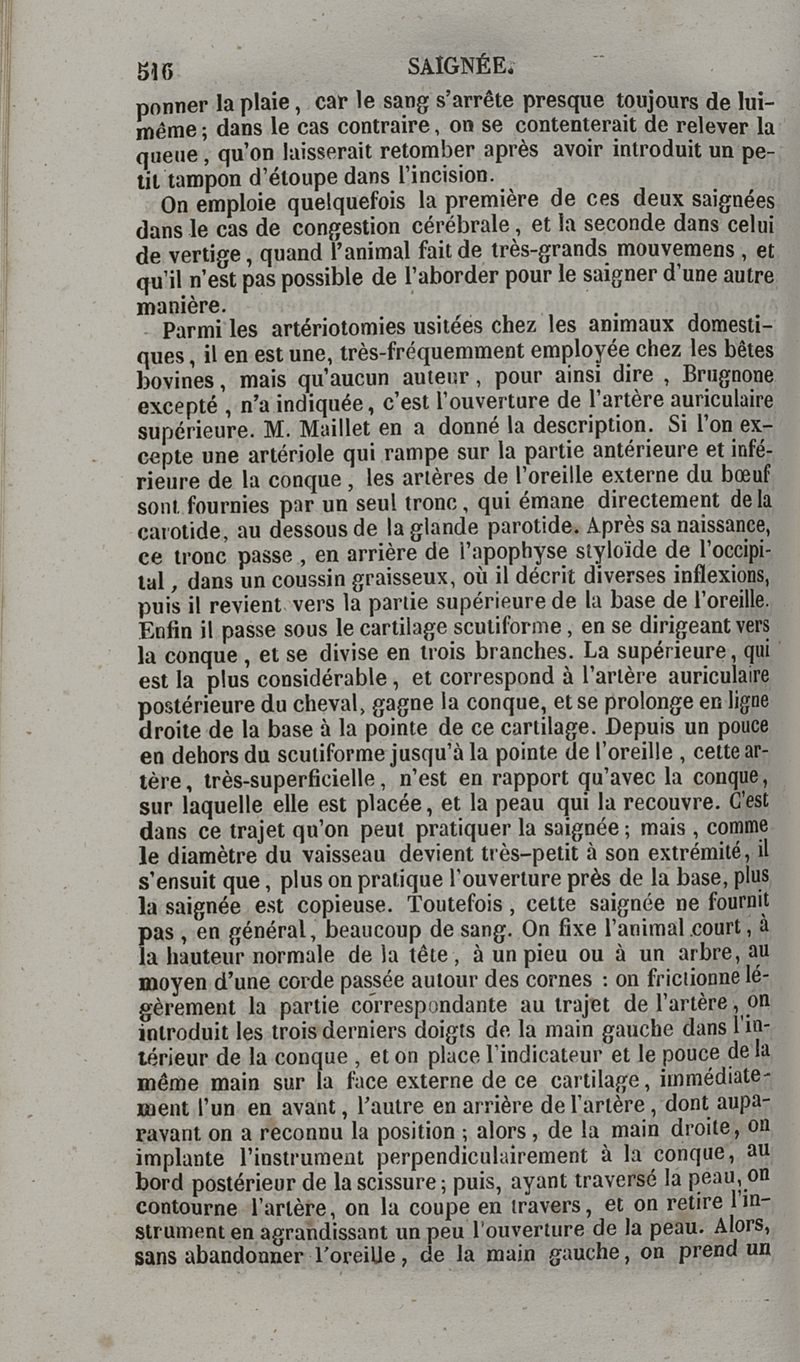 516 SAIGNÉE.

ponner la plaie, car le sang s'arrête presque toujours de lui-même; dans le cas contraire, on se contenterait de relever la queue, qu'on laisserait retomber après avoir introduit un petit tampon d'étoupe dans l'incision.

On emploie quelquefois la première de ces deux saignées dans le cas de congestion cérébrale, et la seconde dans celui de vertige, quand l'animal fait de très-grands mouvemens, et qu'il n'est pas possible de l'aborder pour le saigner d'une autre manière.

Parmi les artériotomies usitées chez les animaux domestiques, il en est une, très-fréquemment employée chez les bêtes bovines, mais qu'aucun auteur, pour ainsi dire, Brugnone excepté, n'a indiquée, c'est l'ouverture de l'artère auriculaire supérieure. M. Maillet en a donné la description. Si l'on excepte une artériole qui rampe sur la partie antérieure et inférieure de la conque, les artères de l'oreille externe du bœuf sont fournies par un seul tronc, qui émane directement de la carotide, au dessous de la glande parotide. Après sa naissance, ce tronc passe, en arrière de l'apophyse styloïde de l'occipital, dans un coussin graisseux, où il décrit diverses inflexions, puis il revient vers la partie supérieure de la base de l'oreille. Enfin il passe sous le cartilage scutiforme, en se dirigeant vers la conque, et se divise en trois branches. La supérieure, qui est la plus considérable, et correspond à l'artère auriculaire postérieure du cheval, gagne la conque, et se prolonge en ligne droite de la base à la pointe de ce cartilage. Depuis un pouce en dehors du scutiforme jusqu'à la pointe de l'oreille, cette artère, très-superficielle, n'est en rapport qu'avec la conque, sur laquelle elle est placée, et la peau qui la recouvre. C'est dans ce trajet qu'on peut pratiquer la saignée; mais, comme le diamètre du vaisseau devient très-petit à son extrémité, il s'ensuit que, plus on pratique l'ouverture près de la base, plus la saignée est copieuse. Toutefois, cette saignée ne fournit pas, en général, beaucoup de sang. On fixe l'animal court, à la hauteur normale de la tête, à un pieu ou à un arbre, au moyen d'une corde passée autour des cornes : on frictionne légèrement la partie correspondante au trajet de l'artère, on introduit les trois derniers doigts de la main gauche dans l'intérieur de la conque, et on place l'indicateur et le pouce de la même main sur la face externe de ce cartilage, immédiatement l'un en avant, l'autre en arrière de l'artère, dont auparavant on a reconnu la position; alors, de la main droite, on implante l'instrument perpendiculairement à la conque, au bord postérieur de la scissure; puis, ayant traversé la peau, on contourne l'artère, on la coupe en travers, et on retire l'instrument en agrandissant un peu l'ouverture de la peau. Alors, sans abandonner l'oreille, de la main gauche, on prend un